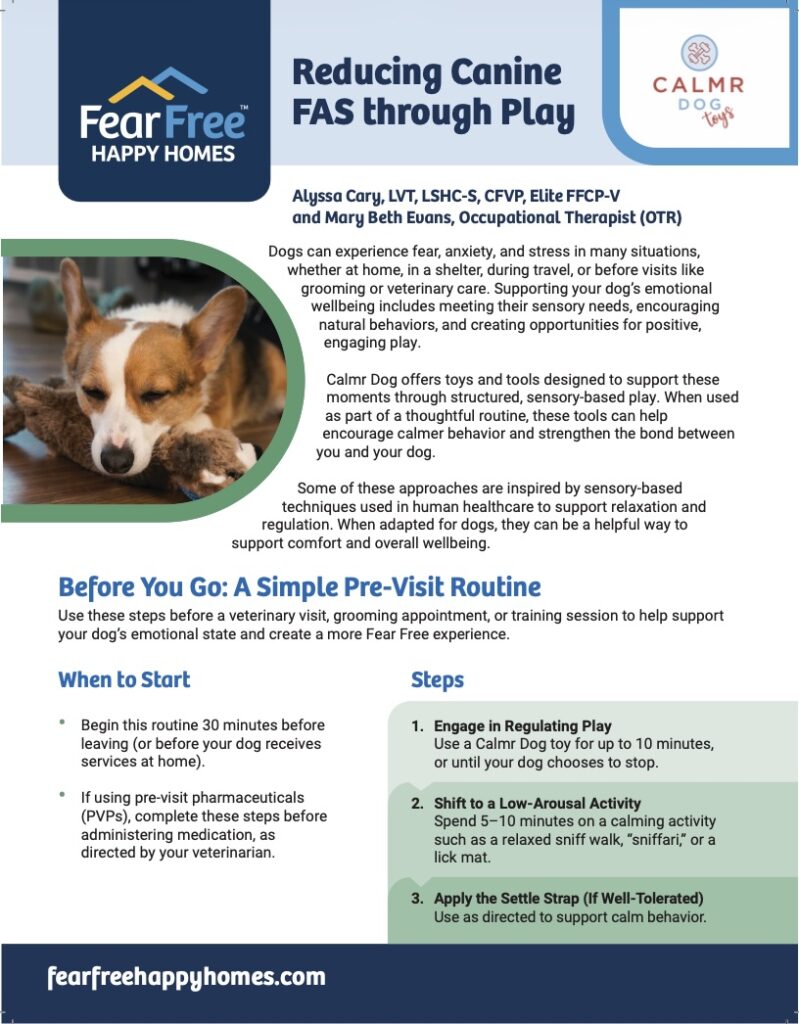 Fear Free™
HAPPY HOMES

Reducing Canine FAS through Play

CALMR DOG toys

Alyssa Cary, LVT, LSHC-S, CFVP, Elite FFCP-V
and Mary Beth Evans, Occupational Therapist (OTR)

Dogs can experience fear, anxiety, and stress in many situations, whether at home, in a shelter, during travel, or before visits like grooming or veterinary care. Supporting your dog's emotional wellbeing includes meeting their sensory needs, encouraging natural behaviors, and creating opportunities for positive, engaging play.

Calmr Dog offers toys and tools designed to support these moments through structured, sensory-based play. When used as part of a thoughtful routine, these tools can help encourage calmer behavior and strengthen the bond between you and your dog.

Some of these approaches are inspired by sensory-based techniques used in human healthcare to support relaxation and regulation. When adapted for dogs, they can be a helpful way to support comfort and overall wellbeing.

Before You Go: A Simple Pre-Visit Routine

Use these steps before a veterinary visit, grooming appointment, or training session to help support your dog's emotional state and create a more Fear Free experience.

When to Start

• Begin this routine 30 minutes before leaving (or before your dog receives services at home).

• If using pre-visit pharmaceuticals (PVPs), complete these steps before administering medication, as directed by your veterinarian.

Steps

1. Engage in Regulating Play
Use a Calmr Dog toy for up to 10 minutes, or until your dog chooses to stop.

2. Shift to a Low-Arousal Activity
Spend 5–10 minutes on a calming activity such as a relaxed sniff walk, "sniffari," or a lick mat.

3. Apply the Settle Strap (If Well-Tolerated)
Use as directed to support calm behavior.

fearfreehappyhomes.com